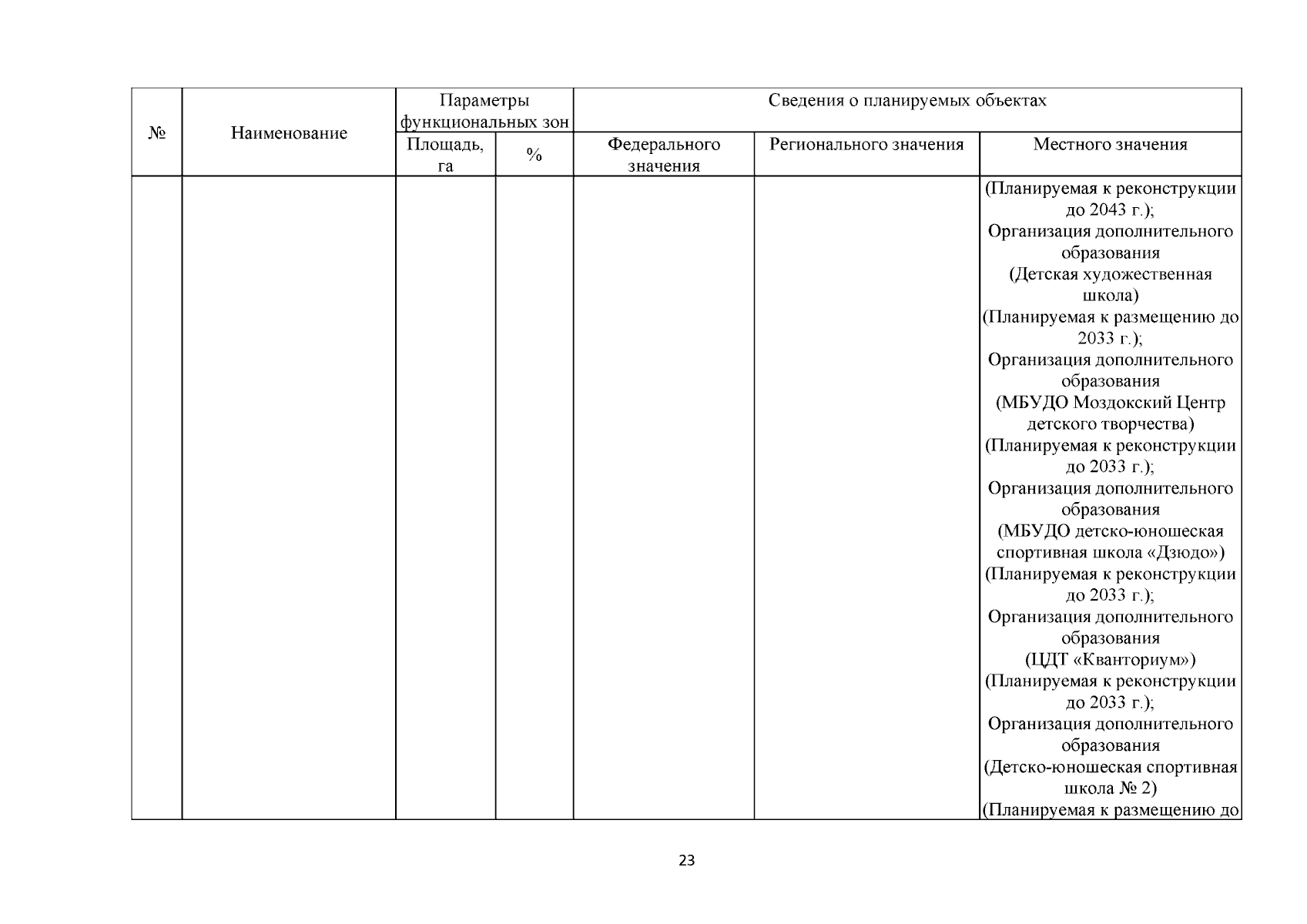 | № | Наименование | Параметры функциональных зон | | Сведения о планируемых объектах | | |
|---|---|---|---|---|---|---|
| | | Площадь, га | % | Федерального значения | Регионального значения | Местного значения |
| | | | | | | (Планируемая к реконструкции до 2043 г.); Организация дополнительного образования (Детская художественная школа) (Планируемая к размещению до 2033 г.); Организация дополнительного образования (МБУДО Моздокский Центр детского творчества) (Планируемая к реконструкции до 2033 г.); Организация дополнительного образования (МБУДО детско-юношеская спортивная школа «Дзюдо») (Планируемая к реконструкции до 2033 г.); Организация дополнительного образования (ЦДТ «Кванториум») (Планируемая к реконструкции до 2033 г.); Организация дополнительного образования (Детско-юношеская спортивная школа № 2) (Планируемая к размещению до |

23